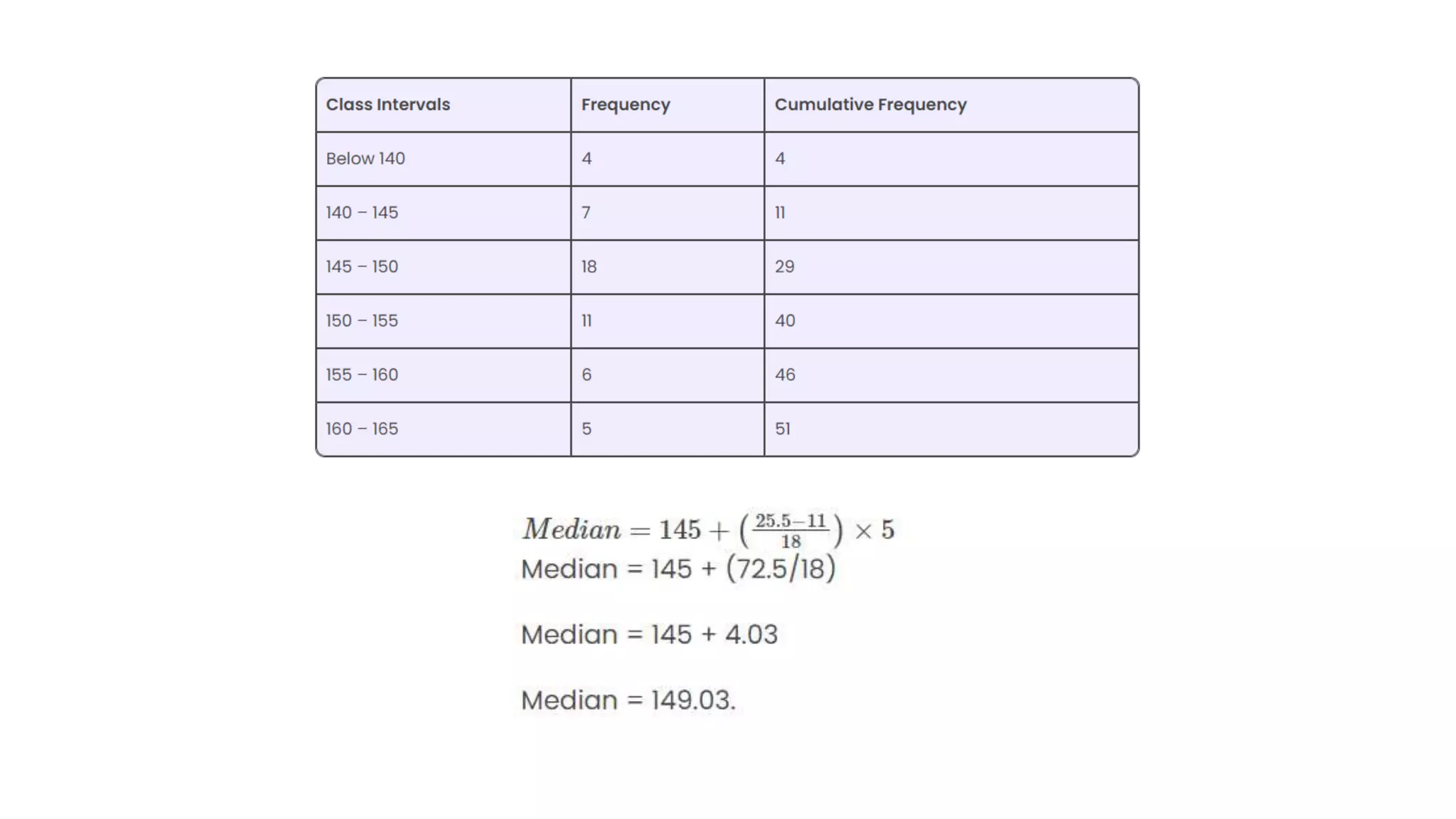 | Class Intervals | Frequency | Cumulative Frequency |
|---|---|---|
| Below 140 | 4 | 4 |
| 140 – 145 | 7 | 11 |
| 145 – 150 | 18 | 29 |
| 150 – 155 | 11 | 40 |
| 155 – 160 | 6 | 46 |
| 160 – 165 | 5 | 51 |

$Median = 145 + \left(\frac{25.5-11}{18}\right) \times 5$
Median = 145 + (72.5/18)

Median = 145 + 4.03

Median = 149.03.